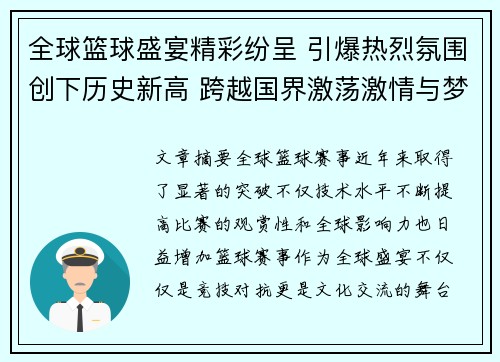 全球篮球盛宴精彩纷呈 引爆热烈氛围创下历史新高 跨越国界激荡激情与梦

文章摘要全球篮球赛事近年来取得了显著的突破不仅技术水平不断提高比赛的观赏性和全球影响力也日益增加篮球赛事作为全球盛宴不仅仅是竞技对抗更是文化交流的舞台